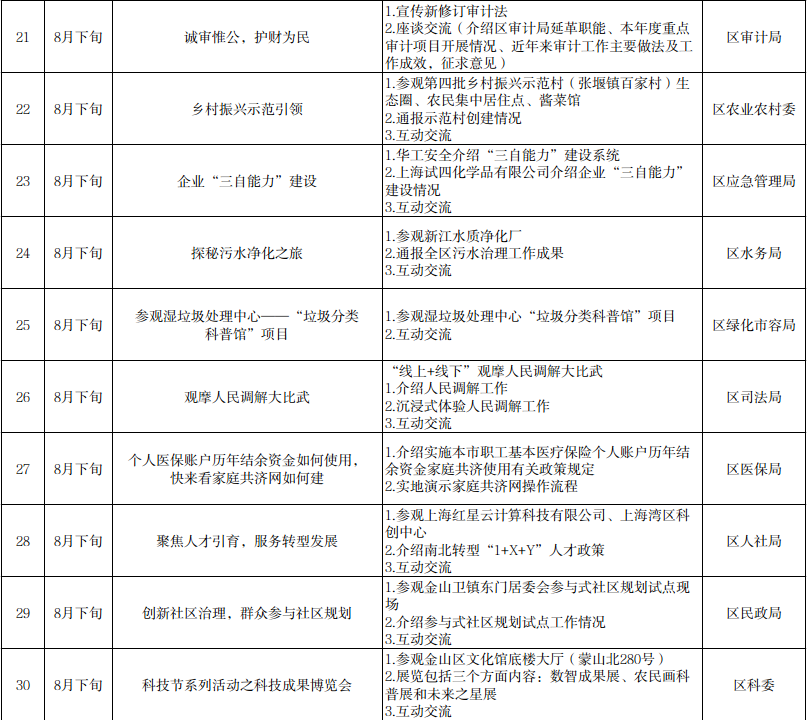 | 21 | 8月下旬 | 诚审惟公，护财为民 | 1.宣传新修订审计法 2.座谈交流（介绍区审计局延革职能、本年度重点审计项目开展情况、近年来审计工作主要做法及工作成效，征求意见） | 区审计局 |
|---|---|---|---|---|
| 22 | 8月下旬 | 乡村振兴示范引领 | 1.参观第四批乡村振兴示范村（张堰镇百家村）生态圈、农民集中居住点、酱菜馆 2.通报示范村创建情况 3.互动交流 | 区农业农村委 |
| 23 | 8月下旬 | 企业“三自能力”建设 | 1.华工安全介绍“三自能力”建设系统 2.上海试四化学品有限公司介绍企业“三自能力”建设情况 3.互动交流 | 区应急管理局 |
| 24 | 8月下旬 | 探秘污水净化之旅 | 1.参观新江水质净化厂 2.通报全区污水治理工作成果 3.互动交流 | 区水务局 |
| 25 | 8月下旬 | 参观湿垃圾处理中心——“垃圾分类科普馆”项目 | 1.参观湿垃圾处理中心“垃圾分类科普馆”项目 2.互动交流 | 区绿化市容局 |
| 26 | 8月下旬 | 观摩人民调解大比武 | “线上+线下”观摩人民调解大比武 1.介绍人民调解工作 2.沉浸式体验人民调解工作 3.互动交流 | 区司法局 |
| 27 | 8月下旬 | 个人医保账户历年结余资金如何使用，快来看家庭共济网如何建 | 1.介绍实施本市职工基本医疗保险个人账户历年结余资金家庭共济使用有关政策规定 2.实地演示家庭共济网操作流程 | 区医保局 |
| 28 | 8月下旬 | 聚焦人才引育，服务转型发展 | 1.参观上海红星云计算科技有限公司、上海湾区科创中心 2.介绍南北转型“1+X+Y”人才政策 3.互动交流 | 区人社局 |
| 29 | 8月下旬 | 创新社区治理，群众参与社区规划 | 1.参观金山卫镇东门居委会参与式社区规划试点现场 2.介绍参与式社区规划试点工作情况 3.互动交流 | 区民政局 |
| 30 | 8月下旬 | 科技节系列活动之科技成果博览会 | 1.参观金山区文化馆底楼大厅（蒙山北280号） 2.展览包括三个方面内容：数智成果展、农民画科普展和未来之星展 3.互动交流 | 区科委 |